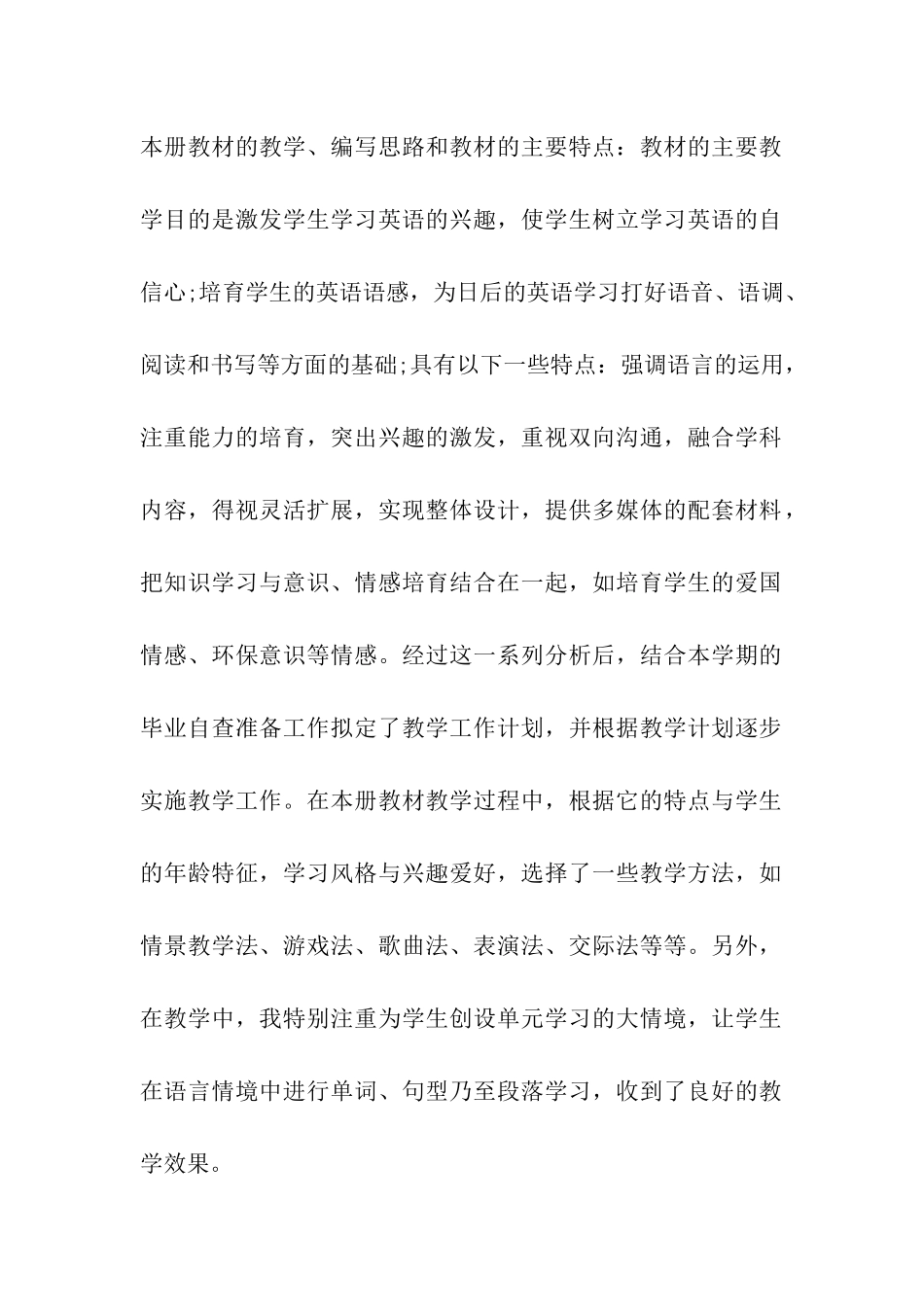 本册教材的教学、编写思路和教材的主要特点：教材的主要教学目的是激发学生学习英语的兴趣，使学生树立学习英语的自信心;培育学生的英语语感，为日后的英语学习打好语音、语调、阅读和书写等方面的基础;具有以下一些特点：强调语言的运用，注重能力的培育，突出兴趣的激发，重视双向沟通，融合学科内容，得视灵活扩展，实现整体设计，提供多媒体的配套材料，把知识学习与意识、情感培育结合在一起，如培育学生的爱国情感、环保意识等情感。经过这一系列分析后，结合本学期的毕业自查准备工作拟定了教学工作计划，并根据教学计划逐步实施教学工作。在本册教材教学过程中，根据它的特点与学生的年龄特征，学习风格与兴趣爱好，选择了一些教学方法，如情景教学法、游戏法、歌曲法、表演法、交际法等等。另外，在教学中，我特别注重为学生创设单元学习的大情境，让学生在语言情境中进行单词、句型乃至段落学习，收到了良好的教学效果。